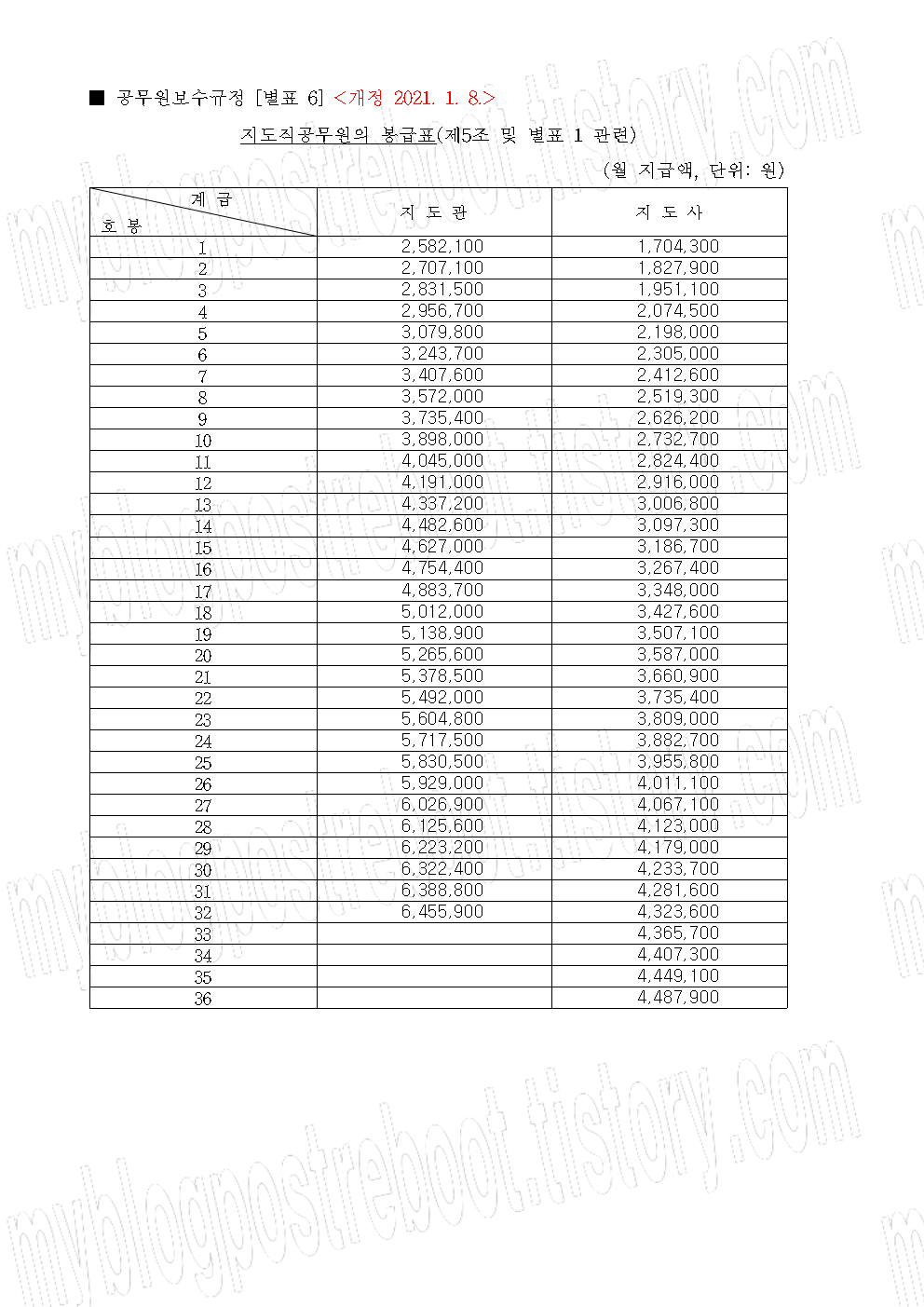 ■ 공무원보수규정 [별표 6] <개정 2021. 1. 8.>

지도직공무원의 봉급표(제5조 및 별표 1 관련)

(월 지급액, 단위: 원)

| 계 급 / 호 봉 | 지 도 관 | 지 도 사 |
|---|---|---|
| 1 | 2,582,100 | 1,704,300 |
| 2 | 2,707,100 | 1,827,900 |
| 3 | 2,831,500 | 1,951,100 |
| 4 | 2,956,700 | 2,074,500 |
| 5 | 3,079,800 | 2,198,000 |
| 6 | 3,243,700 | 2,305,000 |
| 7 | 3,407,600 | 2,412,600 |
| 8 | 3,572,000 | 2,519,300 |
| 9 | 3,735,400 | 2,626,200 |
| 10 | 3,898,000 | 2,732,700 |
| 11 | 4,045,000 | 2,824,400 |
| 12 | 4,191,000 | 2,916,000 |
| 13 | 4,337,200 | 3,006,800 |
| 14 | 4,482,600 | 3,097,300 |
| 15 | 4,627,000 | 3,186,700 |
| 16 | 4,754,400 | 3,267,400 |
| 17 | 4,883,700 | 3,348,000 |
| 18 | 5,012,000 | 3,427,600 |
| 19 | 5,138,900 | 3,507,100 |
| 20 | 5,265,600 | 3,587,000 |
| 21 | 5,378,500 | 3,660,900 |
| 22 | 5,492,000 | 3,735,400 |
| 23 | 5,604,800 | 3,809,000 |
| 24 | 5,717,500 | 3,882,700 |
| 25 | 5,830,500 | 3,955,800 |
| 26 | 5,929,000 | 4,011,100 |
| 27 | 6,026,900 | 4,067,100 |
| 28 | 6,125,600 | 4,123,000 |
| 29 | 6,223,200 | 4,179,000 |
| 30 | 6,322,400 | 4,233,700 |
| 31 | 6,388,800 | 4,281,600 |
| 32 | 6,455,900 | 4,323,600 |
| 33 | | 4,365,700 |
| 34 | | 4,407,300 |
| 35 | | 4,449,100 |
| 36 | | 4,487,900 |

myblogpostreboot.tistory.com